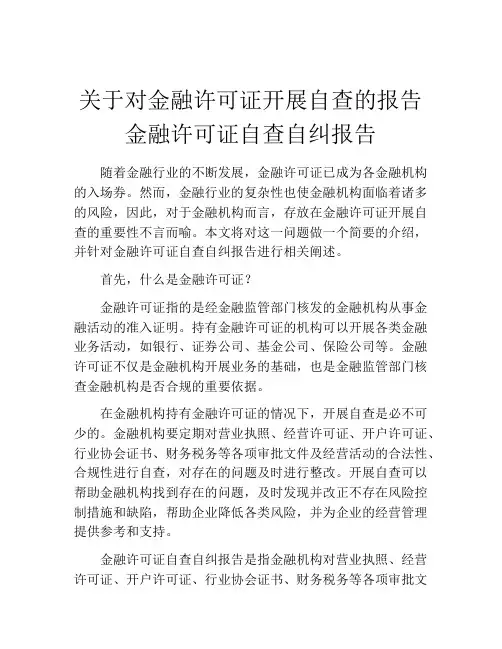 关于对金融许可证开展自查的报告
金融许可证自查自纠报告

随着金融行业的不断发展，金融许可证已成为各金融机构的入场券。然而，金融行业的复杂性也使金融机构面临着诸多的风险，因此，对于金融机构而言，存放在金融许可证开展自查的重要性不言而喻。本文将对这一问题做一个简要的介绍，并针对金融许可证自查自纠报告进行相关阐述。

首先，什么是金融许可证？

金融许可证指的是经金融监管部门核发的金融机构从事金融活动的准入证明。持有金融许可证的机构可以开展各类金融业务活动，如银行、证券公司、基金公司、保险公司等。金融许可证不仅是金融机构开展业务的基础，也是金融监管部门核查金融机构是否合规的重要依据。

在金融机构持有金融许可证的情况下，开展自查是必不可少的。金融机构要定期对营业执照、经营许可证、开户许可证、行业协会证书、财务税务等各项审批文件及经营活动的合法性、合规性进行自查，对存在的问题及时进行整改。开展自查可以帮助金融机构找到存在的问题，及时发现并改正不存在风险控制措施和缺陷，帮助企业降低各类风险，并为企业的经营管理提供参考和支持。

金融许可证自查自纠报告是指金融机构对营业执照、经营许可证、开户许可证、行业协会证书、财务税务等各项审批文